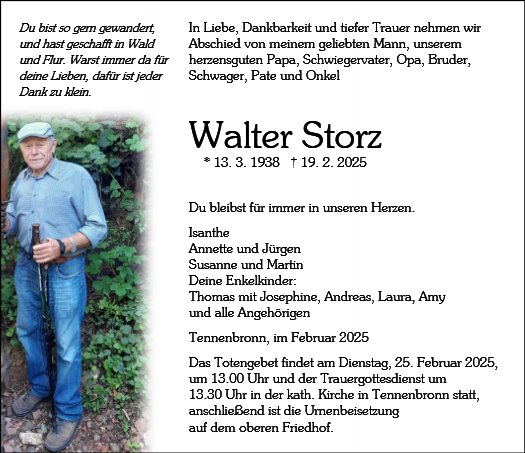 Du bist so gern gewandert, und hast geschafft in Wald und Flur. Warst immer da für deine Lieben, dafür ist jeder Dank zu klein.

In Liebe, Dankbarkeit und tiefer Trauer nehmen wir Abschied von meinem geliebten Mann, unserem herzensguten Papa, Schwiegervater, Opa, Bruder, Schwager, Pate und Onkel

Walter Storz

* 13. 3. 1938 † 19. 2. 2025

Du bleibst für immer in unseren Herzen.

Isanthe
Annette und Jürgen
Susanne und Martin
Deine Enkelkinder:
Thomas mit Josephine, Andreas, Laura, Amy
und alle Angehörigen

Tennenbronn, im Februar 2025

Das Totengebet findet am Dienstag, 25. Februar 2025, um 13.00 Uhr und der Trauergottesdienst um 13.30 Uhr in der kath. Kirche in Tennenbronn statt, anschließend ist die Urnenbeisetzung auf dem oberen Friedhof.